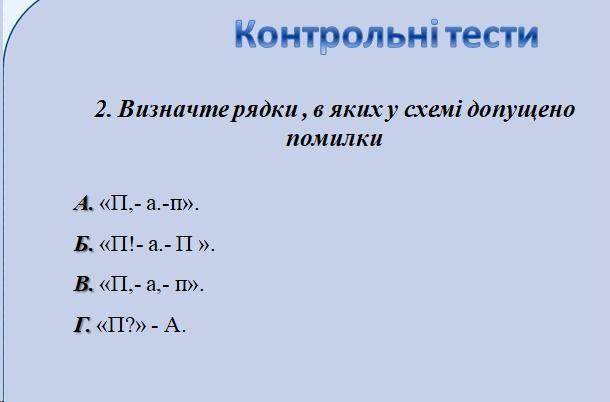 Контрольні тести

2. Визначте рядки , в яких у схемі допущено помилки

А. «П,- а.-п».

Б. «П!- а.- П ».

В. «П,- а,- п».

Г. «П?» - А.